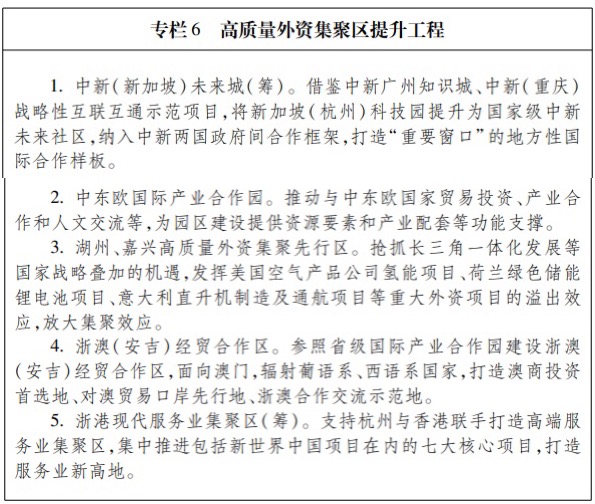 专栏6　高质量外资集聚区提升工程

1. 中新（新加坡）未来城（筹）。借鉴中新广州知识城、中新（重庆）战略性互联互通示范项目，将新加坡（杭州）科技园提升为国家级中新未来社区，纳入中新两国政府间合作框架，打造“重要窗口”的地方性国际合作样板。

2. 中东欧国际产业合作园。推动与中东欧国家贸易投资、产业合作和人文交流等，为园区建设提供资源要素和产业配套等功能支撑。

3. 湖州、嘉兴高质量外资集聚先行区。抢抓长三角一体化发展等国家战略叠加的机遇，发挥美国空气产品公司氢能项目、荷兰绿色储能锂电池项目、意大利直升机制造及通航项目等重大外资项目的溢出效应，放大集聚效应。

4. 浙澳（安吉）经贸合作区。参照省级国际产业合作园建设浙澳（安吉）经贸合作区，面向澳门，辐射葡语系、西语系国家，打造澳商投资首选地、对澳贸易口岸先行地、浙澳合作交流示范地。

5. 浙港现代服务业集聚区（筹）。支持杭州与香港联手打造高端服务业集聚区，集中推进包括新世界中国项目在内的七大核心项目，打造服务业新高地。